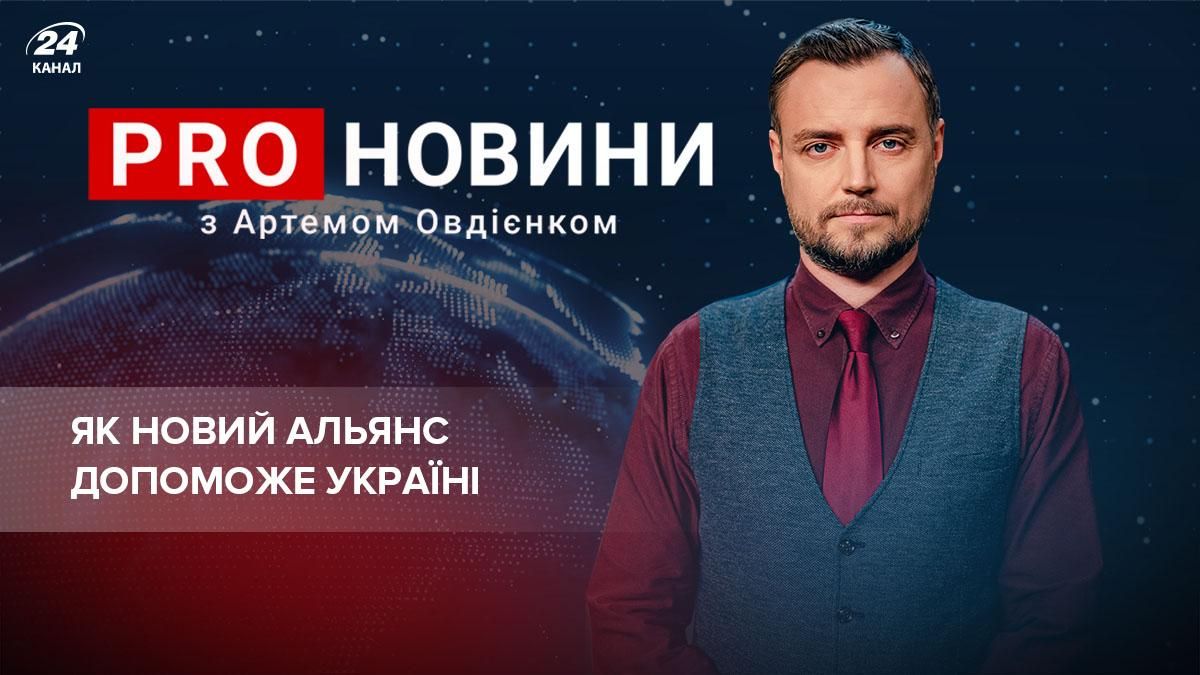 24 КАНАЛ

PRO НОВИНИ
з Артемом Овдієнком

ЯК НОВИЙ АЛЬЯНС ДОПОМОЖЕ УКРАЇНІ